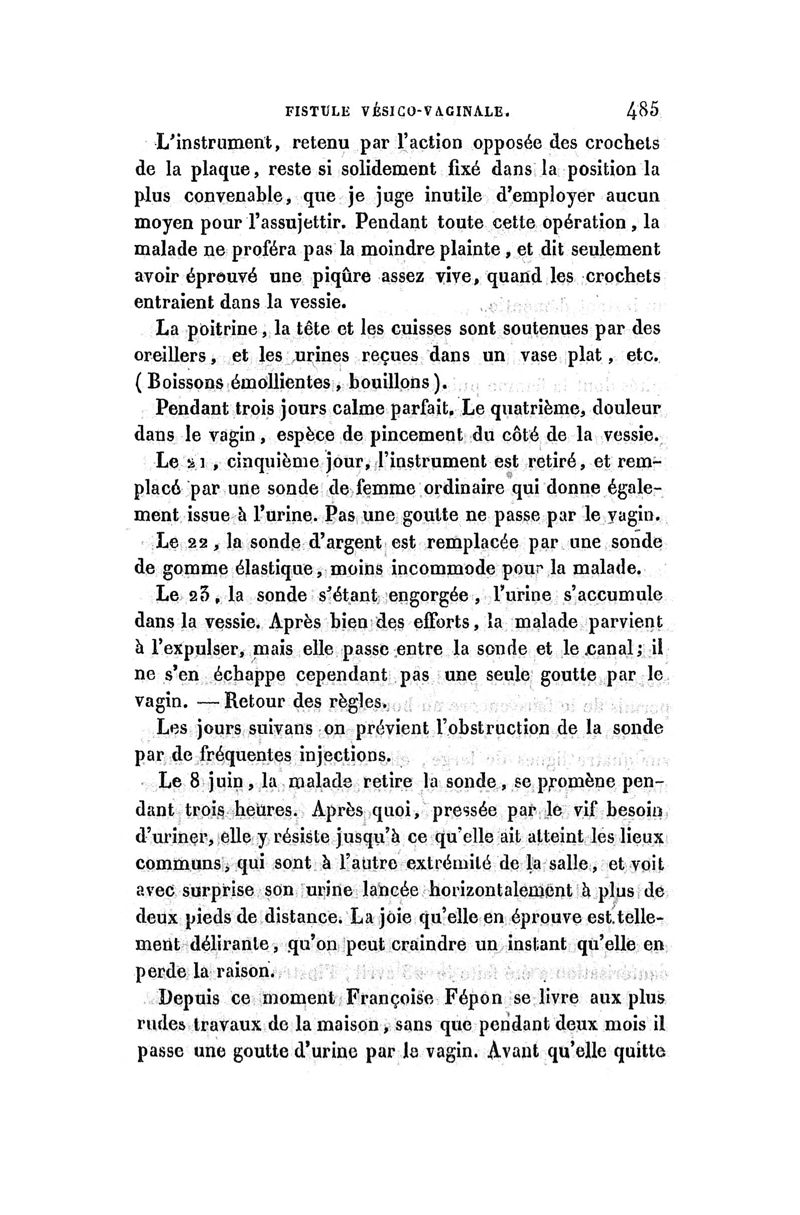 FISTULE VÉSICO-VAGINALE. 485

L'instrument, retenu par l'action opposée des crochets de la plaque, reste si solidement fixé dans la position la plus convenable, que je juge inutile d'employer aucun moyen pour l'assujettir. Pendant toute cette opération, la malade ne proféra pas la moindre plainte, et dit seulement avoir éprouvé une piqûre assez vive, quand les crochets entraient dans la vessie.

La poitrine, la tête et les cuisses sont soutenues par des oreillers, et les urines reçues dans un vase plat, etc. (Boissons émollientes, bouillons).

Pendant trois jours calme parfait. Le quatrième, douleur dans le vagin, espèce de pincement du côté de la vessie.

Le 21, cinquième jour, l'instrument est retiré, et remplacé par une sonde de femme ordinaire qui donne également issue à l'urine. Pas une goutte ne passe par le vagin.

Le 22, la sonde d'argent est remplacée par une sonde de gomme élastique, moins incommode pour la malade.

Le 23, la sonde s'étant engorgée, l'urine s'accumule dans la vessie. Après bien des efforts, la malade parvient à l'expulser, mais elle passe entre la sonde et le canal; il ne s'en échappe cependant pas une seule goutte par le vagin. — Retour des règles.

Les jours suivans on prévient l'obstruction de la sonde par de fréquentes injections.

Le 8 juin, la malade retire la sonde, se promène pendant trois heures. Après quoi, pressée par le vif besoin d'uriner, elle y résiste jusqu'à ce qu'elle ait atteint les lieux communs, qui sont à l'autre extrémité de la salle, et voit avec surprise son urine lancée horizontalement à plus de deux pieds de distance. La joie qu'elle en éprouve est tellement délirante, qu'on peut craindre un instant qu'elle en perde la raison.

Depuis ce moment Françoise Fépon se livre aux plus rudes travaux de la maison, sans que pendant deux mois il passe une goutte d'urine par le vagin. Avant qu'elle quitte